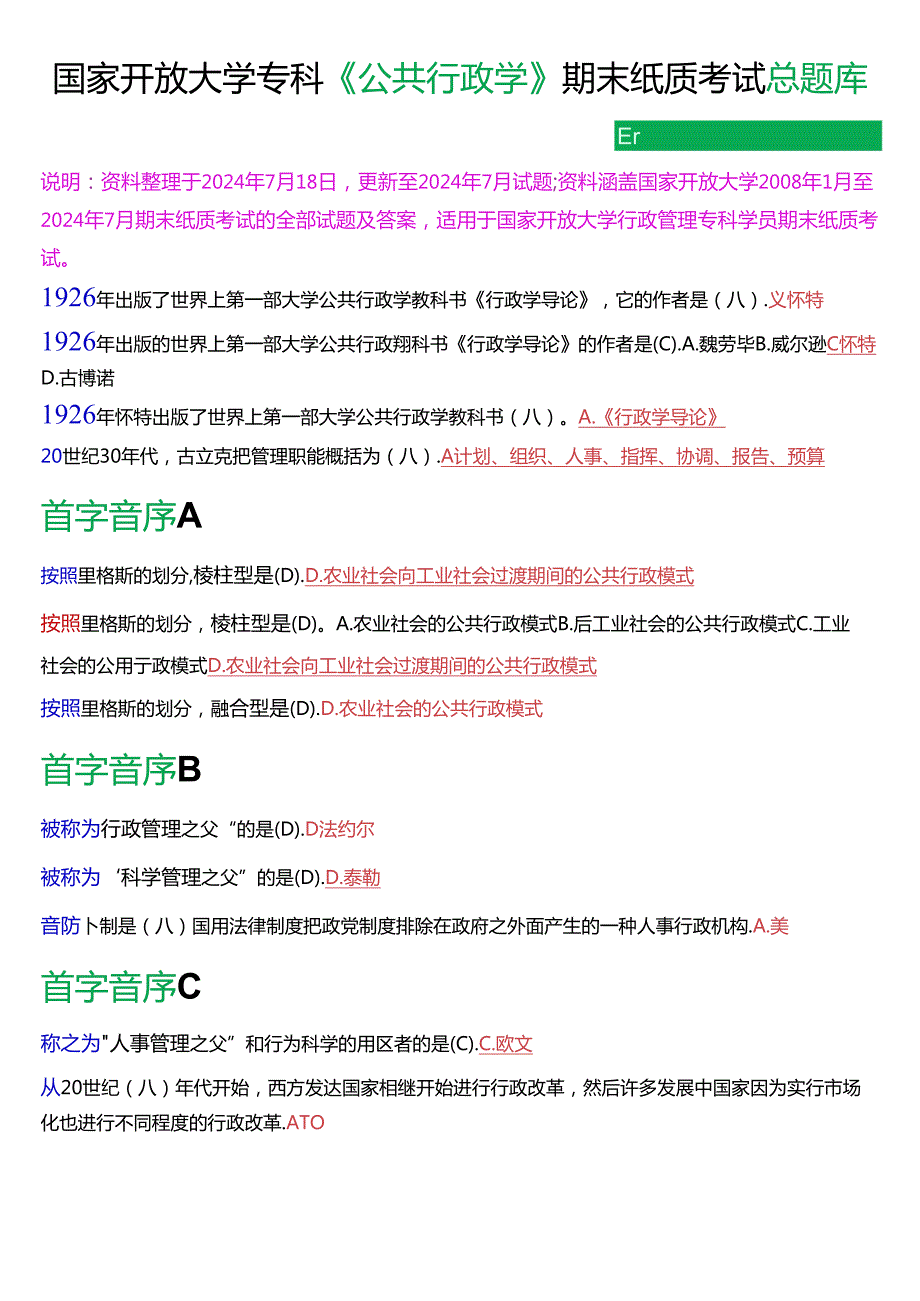 国家开放大学专科《公共行政学》期末纸质考试总题库

Er

说明：资料整理于2024年7月18日，更新至2024年7月试题;资料涵盖国家开放大学2008年1月至2024年7月期末纸质考试的全部试题及答案，适用于国家开放大学行政管理专科学员期末纸质考试。

1926年出版了世界上第一部大学公共行政学教科书《行政学导论》，它的作者是（八）.义怀特

1926年出版的世界上第一部大学公共行政翔科书《行政学导论》的作者是(C).A.魏劳毕B.威尔逊C怀特D.古博诺

1926年怀特出版了世界上第一部大学公共行政学教科书（八）。A.《行政学导论》

20世纪30年代，古立克把管理职能概括为（八）.A计划、组织、人事、指挥、协调、报告、预算

首字音序A

按照里格斯的划分,棱柱型是(D).D.农业社会向工业社会过渡期间的公共行政模式

按照里格斯的划分，棱柱型是(D)。A.农业社会的公共行政模式B.后工业社会的公共行政模式C.工业社会的公用于政模式D.农业社会向工业社会过渡期间的公共行政模式

按照里格斯的划分，融合型是(D).D.农业社会的公共行政模式

首字音序B

被称为行政管理之父“的是(D).D法约尔

被称为‘科学管理之父”的是(D).D.泰勒

音防卜制是（八）国用法律制度把政党制度排除在政府之外面产生的一种人事行政机构.A.美

首字音序C

称之为"人事管理之父”和行为科学的用区者的是(C).C.欧文

从20世纪（八）年代开始，西方发达国家相继开始进行行政改革，然后许多发展中国家因为实行市场化也进行不同程度的行政改革.ATO